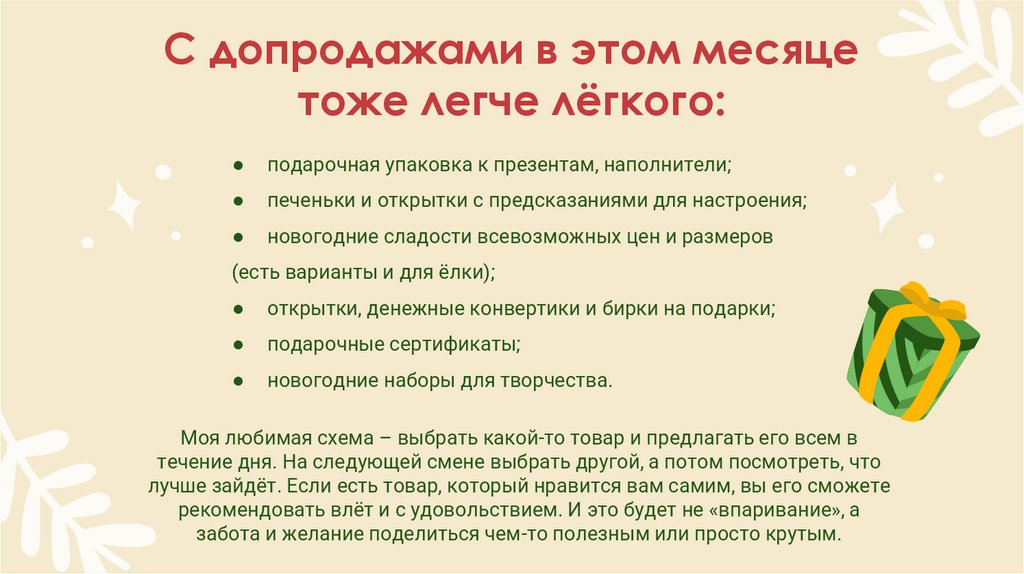 С допродажами в этом месяце тоже легче лёгкого:

● подарочная упаковка к презентам, наполнители;
● печеньки и открытки с предсказаниями для настроения;
● новогодние сладости всевозможных цен и размеров (есть варианты и для ёлки);
● открытки, денежные конвертики и бирки на подарки;
● подарочные сертификаты;
● новогодние наборы для творчества.

Моя любимая схема – выбрать какой-то товар и предлагать его всем в течение дня. На следующей смене выбрать другой, а потом посмотреть, что лучше зайдёт. Если есть товар, который нравится вам самим, вы его сможете рекомендовать влёт и с удовольствием. И это будет не «впаривание», а забота и желание поделиться чем-то полезным или просто крутым.